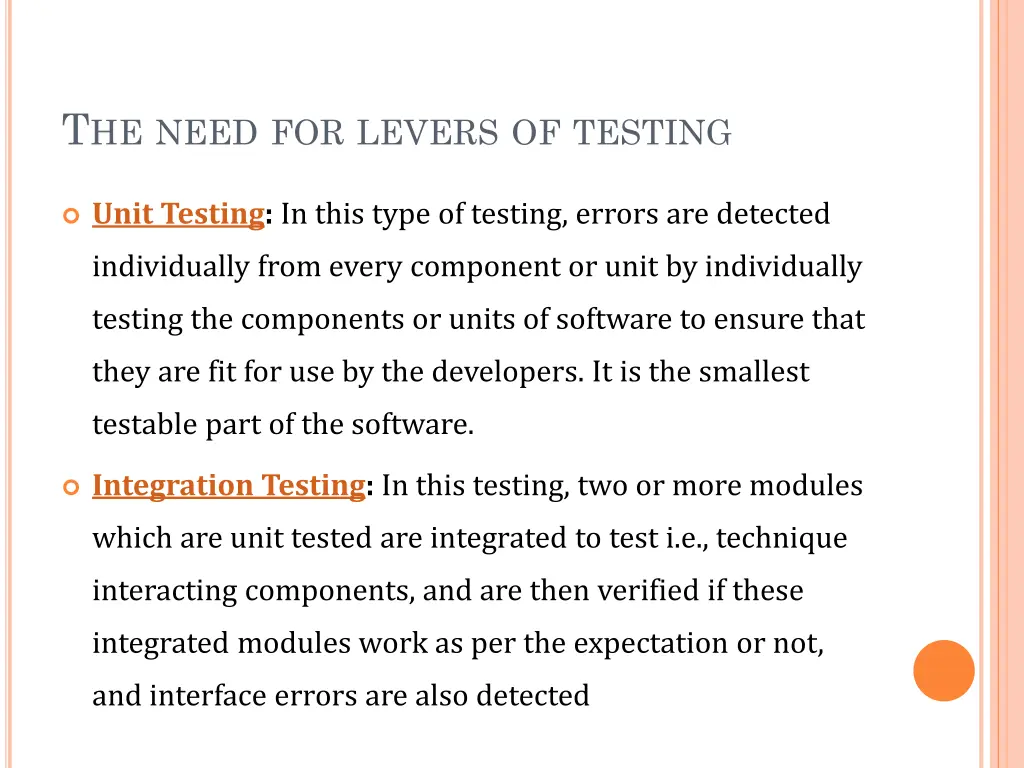 THE NEED FOR LEVERS OF TESTING

Unit Testing: In this type of testing, errors are detected individually from every component or unit by individually testing the components or units of software to ensure that they are fit for use by the developers. It is the smallest testable part of the software.

Integration Testing: In this testing, two or more modules which are unit tested are integrated to test i.e., technique interacting components, and are then verified if these integrated modules work as per the expectation or not, and interface errors are also detected